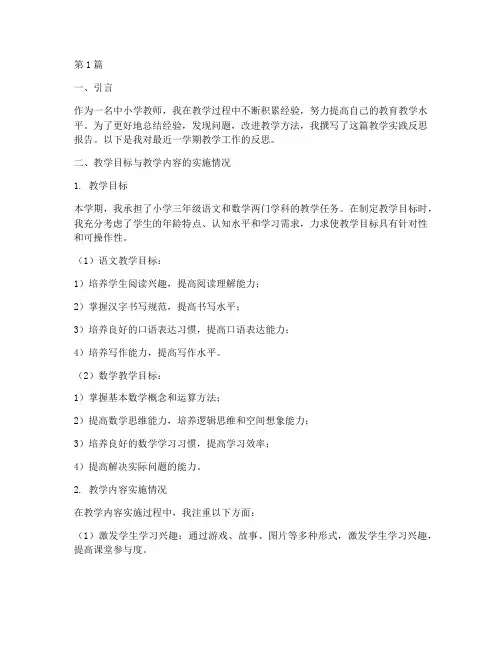 第1篇

一、引言

作为一名中小学教师，我在教学过程中不断积累经验，努力提高自己的教育教学水平。为了更好地总结经验，发现问题，改进教学方法，我撰写了这篇教学实践反思报告。以下是我对最近一学期教学工作的反思。

二、教学目标与教学内容的实施情况

1. 教学目标

本学期，我承担了小学三年级语文和数学两门学科的教学任务。在制定教学目标时，我充分考虑了学生的年龄特点、认知水平和学习需求，力求使教学目标具有针对性和可操作性。

（1）语文教学目标：

1）培养学生阅读兴趣，提高阅读理解能力；

2）掌握汉字书写规范，提高书写水平；

3）培养良好的口语表达习惯，提高口语表达能力；

4）培养写作能力，提高写作水平。

（2）数学教学目标：

1）掌握基本数学概念和运算方法；

2）提高数学思维能力，培养逻辑思维和空间想象能力；

3）培养良好的数学学习习惯，提高学习效率；

4）提高解决实际问题的能力。

2. 教学内容实施情况

在教学内容实施过程中，我注重以下方面：

（1）激发学生学习兴趣：通过游戏、故事、图片等多种形式，激发学生学习兴趣，提高课堂参与度。